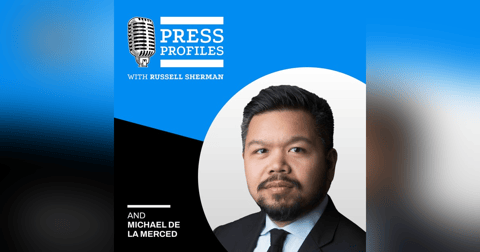 PRESS PROFILES

WITH RUSSELL SHERMAN

AND
MICHAEL DE LA MERCED